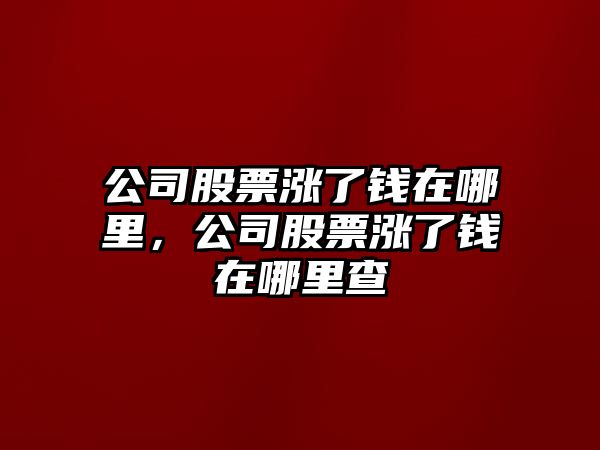 公司股票涨了钱在哪里，公司股票涨了钱在哪里查